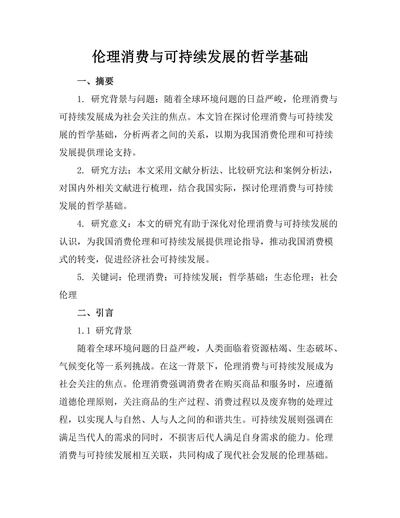 伦理消费与可持续发展的哲学基础

一、摘要

1. 研究背景与问题：随着全球环境问题的日益严峻，伦理消费与可持续发展成为社会关注的焦点。本文旨在探讨伦理消费与可持续发展的哲学基础，分析两者之间的关系，以期为我国消费伦理和可持续发展提供理论支持。

2. 研究方法：本文采用文献分析法、比较研究法和案例分析法，对国内外相关文献进行梳理，结合我国实际，探讨伦理消费与可持续发展的哲学基础。

4. 研究意义：本文的研究有助于深化对伦理消费与可持续发展的认识，为我国消费伦理和可持续发展提供理论指导，推动我国消费模式的转变，促进经济社会可持续发展。

5. 关键词：伦理消费；可持续发展；哲学基础；生态伦理；社会伦理

二、引言

1.1 研究背景

随着全球环境问题的日益严峻，人类面临着资源枯竭、生态破坏、气候变化等一系列挑战。在这一背景下，伦理消费与可持续发展成为社会关注的焦点。伦理消费强调消费者在购买商品和服务时，应遵循道德伦理原则，关注商品的生产过程、消费过程以及废弃物的处理过程，以实现人与自然、人与人之间的和谐共生。可持续发展则强调在满足当代人的需求的同时，不损害后代人满足自身需求的能力。伦理消费与可持续发展相互关联，共同构成了现代社会发展的伦理基础。